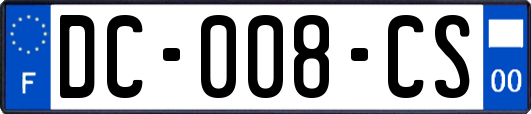 F
DC-008-CS
00